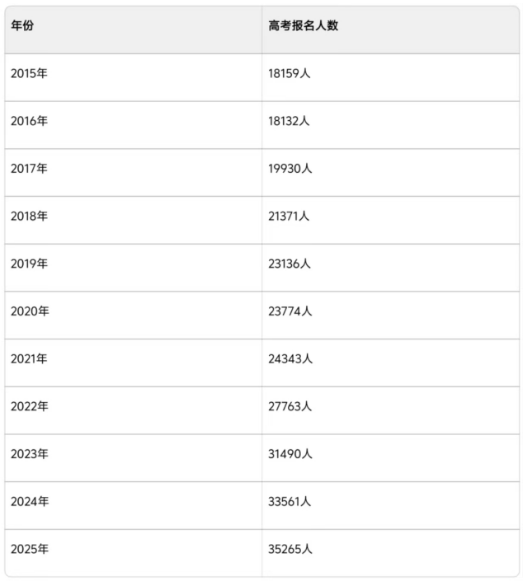 | 年份 | 高考报名人数 |
|---|---|
| 2015年 | 18159人 |
| 2016年 | 18132人 |
| 2017年 | 19930人 |
| 2018年 | 21371人 |
| 2019年 | 23136人 |
| 2020年 | 23774人 |
| 2021年 | 24343人 |
| 2022年 | 27763人 |
| 2023年 | 31490人 |
| 2024年 | 33561人 |
| 2025年 | 35265人 |